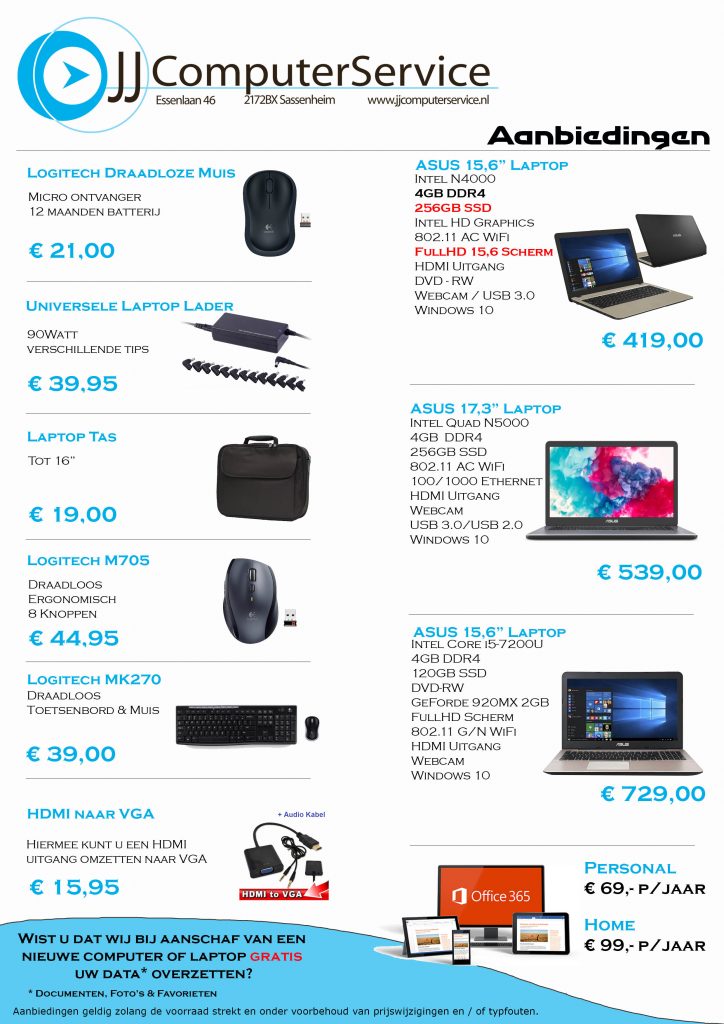 JJ ComputerService
Essenlaan 46 2172BX Sassenheim www.jjcomputerservice.nl

Aanbiedingen

Logitech Draadloze Muis
Micro ontvanger
12 maanden batterij
€ 21,00

Universele Laptop Lader
90Watt
verschillende tips
€ 39,95

Laptop Tas
Tot 16"
€ 19,00

Logitech M705
Draadloos
Ergonomisch
8 Knoppen
€ 44,95

Logitech MK270
Draadloos
Toetsenbord & Muis
€ 39,00

HDMI naar VGA
+ Audio Kabel
Hiermee kunt u een HDMI uitgang omzetten naar VGA
HDMI to VGA
€ 15,95

ASUS 15,6" Laptop
Intel N4000
4GB DDR4
256GB SSD
Intel HD Graphics
802.11 AC WiFi
FullHD 15,6 Scherm
HDMI Uitgang
DVD - RW
Webcam / USB 3.0
Windows 10
€ 419,00

ASUS 17,3" Laptop
Intel Quad N5000
4GB DDR4
256GB SSD
802.11 AC WiFi
100/1000 Ethernet
HDMI Uitgang
Webcam
USB 3.0/USB 2.0
Windows 10
€ 539,00

ASUS 15,6" Laptop
Intel Core i5-7200U
4GB DDR4
120GB SSD
DVD-RW
GeForde 920MX 2GB
FullHD Scherm
802.11 G/N WiFi
HDMI Uitgang
Webcam
Windows 10
€ 729,00

Office 365
Personal
€ 69,- p/jaar
Home
€ 99,- p/jaar

Wist u dat wij bij aanschaf van een nieuwe computer of laptop gratis uw data* overzetten?
* Documenten, Foto's & Favorieten
Aanbiedingen geldig zolang de voorraad strekt en onder voorbehoud van prijswijzigingen en / of typfouten.